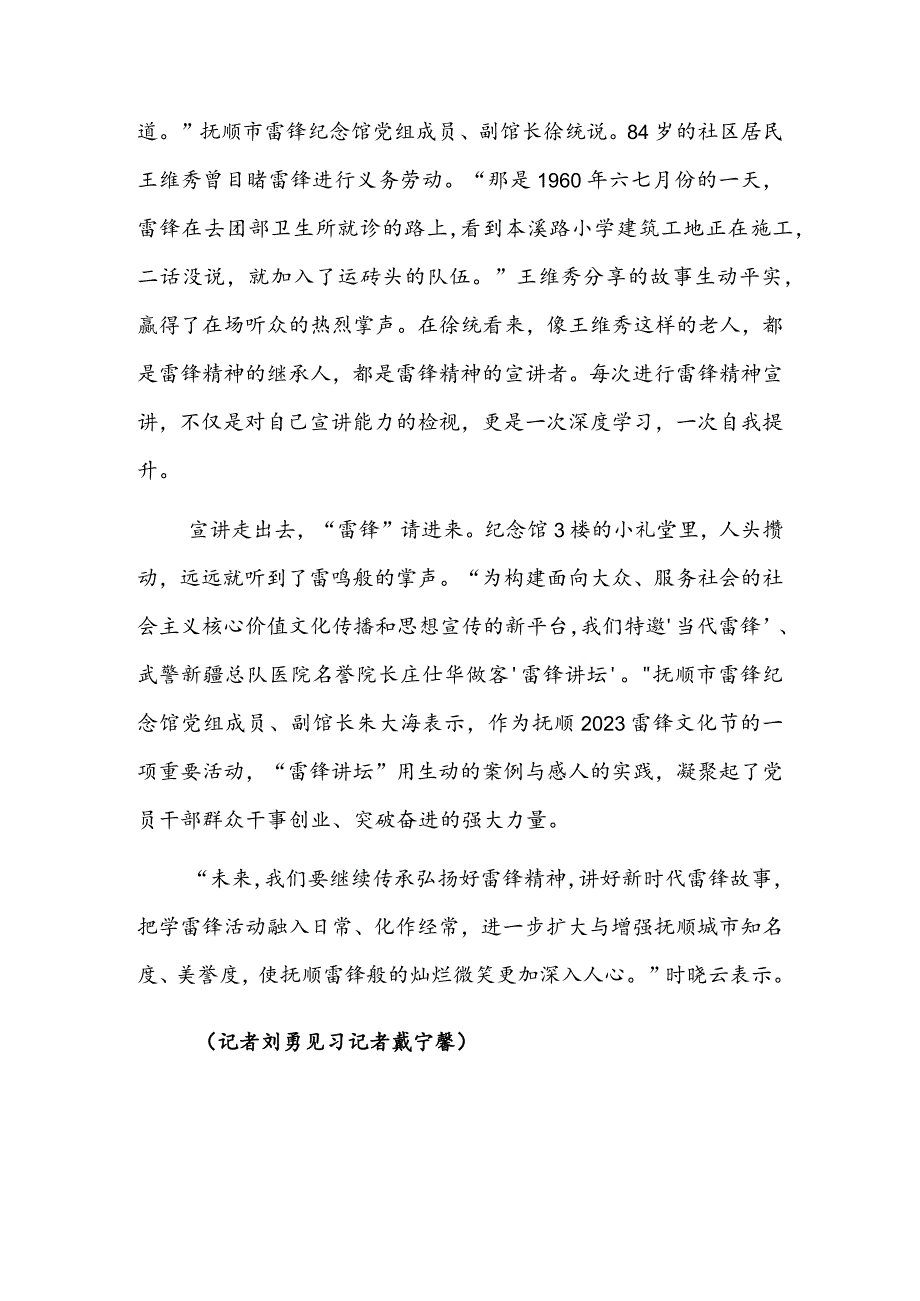 道。”抚顺市雷锋纪念馆党组成员、副馆长徐统说。84岁的社区居民王维秀曾目睹雷锋进行义务劳动。“那是1960年六七月份的一天，雷锋在去团部卫生所就诊的路上,看到本溪路小学建筑工地正在施工，二话没说，就加入了运砖头的队伍。”王维秀分享的故事生动平实，赢得了在场听众的热烈掌声。在徐统看来，像王维秀这样的老人，都是雷锋精神的继承人，都是雷锋精神的宣讲者。每次进行雷锋精神宣讲，不仅是对自己宣讲能力的检视，更是一次深度学习，一次自我提升。

宣讲走出去，“雷锋”请进来。纪念馆3楼的小礼堂里，人头攒动，远远就听到了雷鸣般的掌声。“为构建面向大众、服务社会的社会主义核心价值文化传播和思想宣传的新平台,我们特邀'当代雷锋’、武警新疆总队医院名誉院长庄仕华做客'雷锋讲坛'。"抚顺市雷锋纪念馆党组成员、副馆长朱大海表示，作为抚顺2023雷锋文化节的一项重要活动，“雷锋讲坛”用生动的案例与感人的实践，凝聚起了党员干部群众干事创业、突破奋进的强大力量。

“未来,我们要继续传承弘扬好雷锋精神,讲好新时代雷锋故事，把学雷锋活动融入日常、化作经常，进一步扩大与增强抚顺城市知名度、美誉度，使抚顺雷锋般的灿烂微笑更加深入人心。”时晓云表示。

（记者刘勇见习记者戴宁馨）